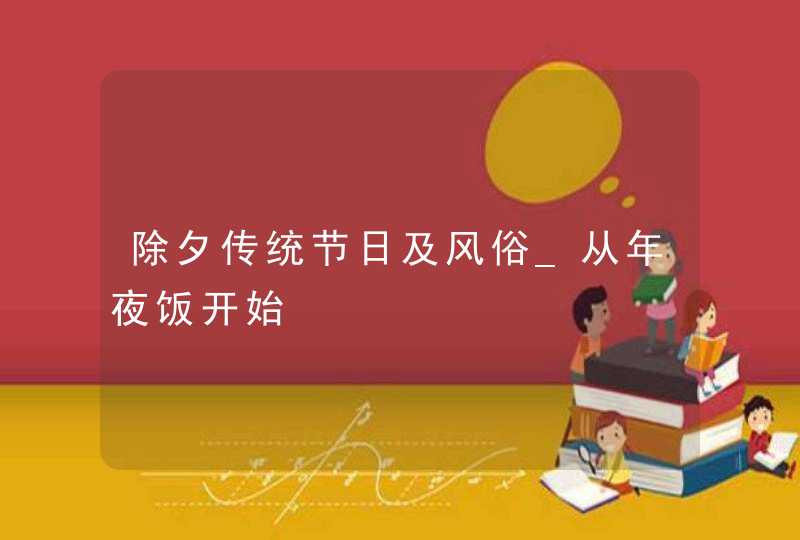 除夕传统节日及风俗_从年夜饭开始